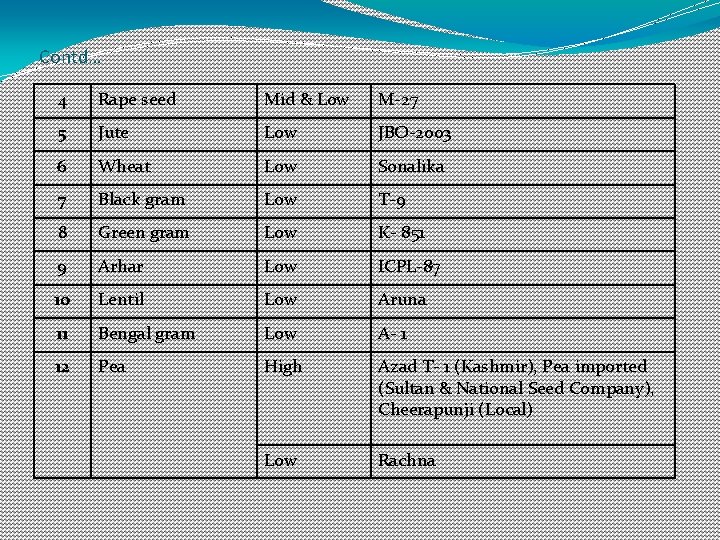 Contd…

| 4 | Rape seed | Mid & Low | M-27 |
|---|---|---|---|
| 5 | Jute | Low | JBO-2003 |
| 6 | Wheat | Low | Sonalika |
| 7 | Black gram | Low | T-9 |
| 8 | Green gram | Low | K- 851 |
| 9 | Arhar | Low | ICPL-87 |
| 10 | Lentil | Low | Aruna |
| 11 | Bengal gram | Low | A- 1 |
| 12 | Pea | High | Azad T- 1 (Kashmir), Pea imported (Sultan & National Seed Company), Cheerapunji (Local) |
| | | Low | Rachna |